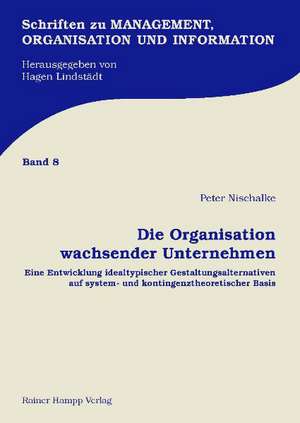 Schriften zu MANAGEMENT, ORGANISATION UND INFORMATION

Herausgegeben von
Hagen Lindstädt

Band 8

Peter Nischalke

Die Organisation wachsender Unternehmen

Eine Entwicklung idealtypischer Gestaltungsalternativen auf system- und kontingenztheoretischer Basis

Rainer Hampp Verlag